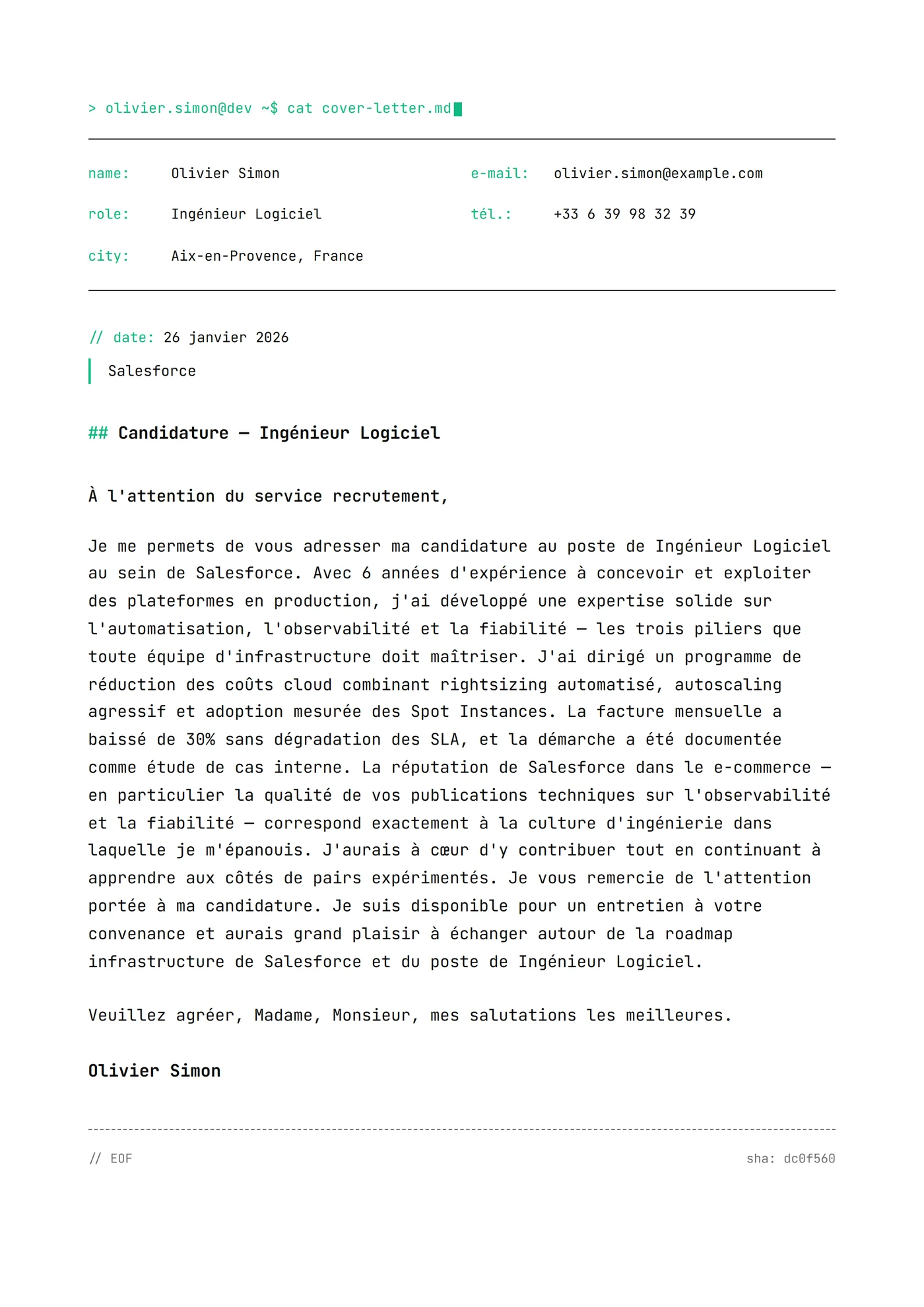 > olivier.simon@dev ~$ cat cover-letter.md

name: Olivier Simon
role: Ingénieur Logiciel
city: Aix-en-Provence, France

e-mail: olivier.simon@example.com
tél.: +33 6 39 98 32 39

// date: 26 janvier 2026

Salesforce

## Candidature — Ingénieur Logiciel

À l'attention du service recrutement,

Je me permets de vous adresser ma candidature au poste de Ingénieur Logiciel au sein de Salesforce. Avec 6 années d'expérience à concevoir et exploiter des plateformes en production, j'ai développé une expertise solide sur l'automatisation, l'observabilité et la fiabilité — les trois piliers que toute équipe d'infrastructure doit maîtriser. J'ai dirigé un programme de réduction des coûts cloud combinant rightsizing automatisé, autoscaling agressif et adoption mesurée des Spot Instances. La facture mensuelle a baissé de 30% sans dégradation des SLA, et la démarche a été documentée comme étude de cas interne. La réputation de Salesforce dans le e-commerce — en particulier la qualité de vos publications techniques sur l'observabilité et la fiabilité — correspond exactement à la culture d'ingénierie dans laquelle je m'épanouis. J'aurais à cœur d'y contribuer tout en continuant à apprendre aux côtés de pairs expérimentés. Je vous remercie de l'attention portée à ma candidature. Je suis disponible pour un entretien à votre convenance et aurais grand plaisir à échanger autour de la roadmap infrastructure de Salesforce et du poste de Ingénieur Logiciel.

Veuillez agréer, Madame, Monsieur, mes salutations les meilleures.

Olivier Simon

// EOF

sha: dc0f560